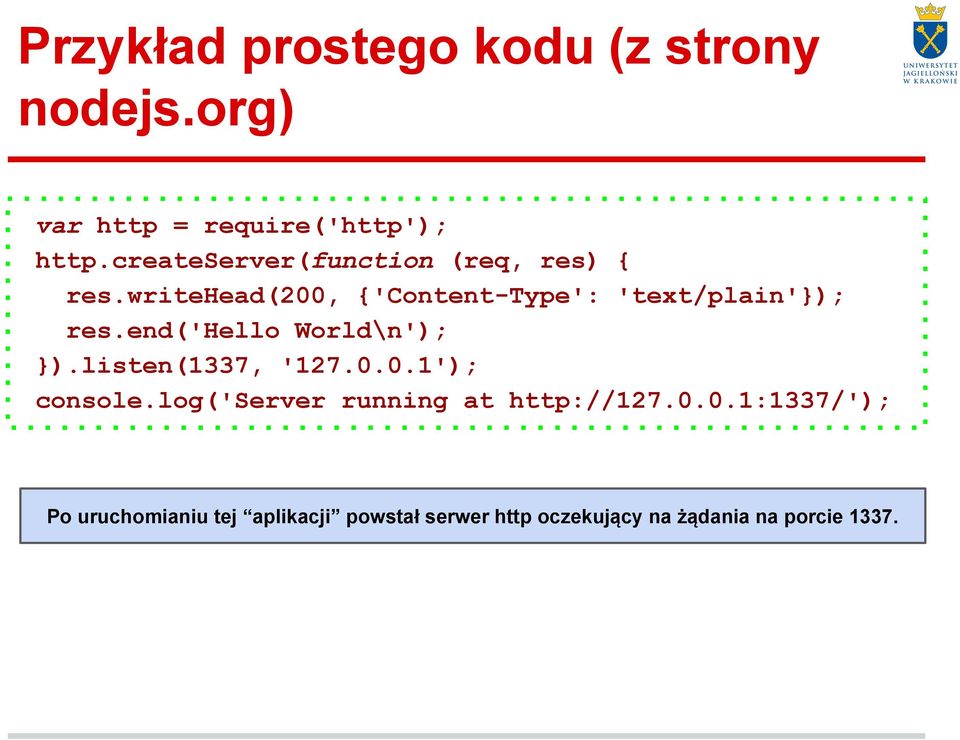 Przykład prostego kodu (z strony nodejs.org)

UNIWERSYTET JAGIELLOŃSKI W KRAKOWIE

var http = require('http');
http.createServer(function (req, res) {
  res.writeHead(200, {'Content-Type': 'text/plain'});
  res.end('Hello World\n');
}).listen(1337, '127.0.0.1');
console.log('Server running at http://127.0.0.1:1337/');

Po uruchomianiu tej “aplikacji” powstał serwer http oczekujący na żądania na porcie 1337.